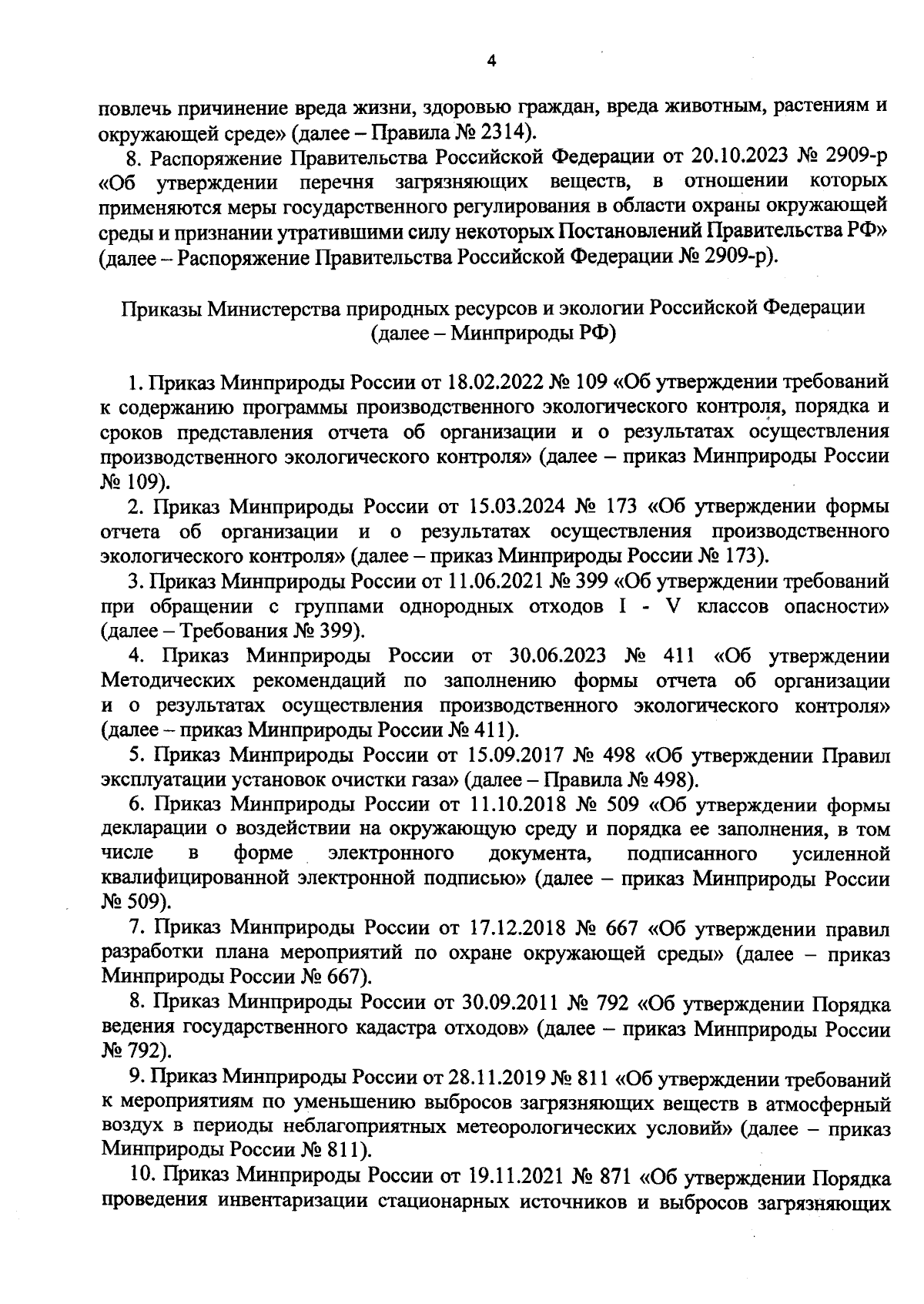 4

повлечь причинение вреда жизни, здоровью граждан, вреда животным, растениям и окружающей среде» (далее – Правила № 2314).

8. Распоряжение Правительства Российской Федерации от 20.10.2023 № 2909-р «Об утверждении перечня загрязняющих веществ, в отношении которых применяются меры государственного регулирования в области охраны окружающей среды и признании утратившими силу некоторых Постановлений Правительства РФ» (далее – Распоряжение Правительства Российской Федерации № 2909-р).

Приказы Министерства природных ресурсов и экологии Российской Федерации (далее – Минприроды РФ)

1. Приказ Минприроды России от 18.02.2022 № 109 «Об утверждении требований к содержанию программы производственного экологического контроля, порядка и сроков представления отчета об организации и о результатах осуществления производственного экологического контроля» (далее – приказ Минприроды России № 109).

2. Приказ Минприроды России от 15.03.2024 № 173 «Об утверждении формы отчета об организации и о результатах осуществления производственного экологического контроля» (далее – приказ Минприроды России № 173).

3. Приказ Минприроды России от 11.06.2021 № 399 «Об утверждении требований при обращении с группами однородных отходов I - V классов опасности» (далее – Требования № 399).

4. Приказ Минприроды России от 30.06.2023 № 411 «Об утверждении Методических рекомендаций по заполнению формы отчета об организации и о результатах осуществления производственного экологического контроля» (далее – приказ Минприроды России № 411).

5. Приказ Минприроды России от 15.09.2017 № 498 «Об утверждении Правил эксплуатации установок очистки газа» (далее – Правила № 498).

6. Приказ Минприроды России от 11.10.2018 № 509 «Об утверждении формы декларации о воздействии на окружающую среду и порядка ее заполнения, в том числе в форме электронного документа, подписанного усиленной квалифицированной электронной подписью» (далее – приказ Минприроды России № 509).

7. Приказ Минприроды России от 17.12.2018 № 667 «Об утверждении правил разработки плана мероприятий по охране окружающей среды» (далее – приказ Минприроды России № 667).

8. Приказ Минприроды России от 30.09.2011 № 792 «Об утверждении Порядка ведения государственного кадастра отходов» (далее – приказ Минприроды России № 792).

9. Приказ Минприроды России от 28.11.2019 № 811 «Об утверждении требований к мероприятиям по уменьшению выбросов загрязняющих веществ в атмосферный воздух в периоды неблагоприятных метеорологических условий» (далее – приказ Минприроды России № 811).

10. Приказ Минприроды России от 19.11.2021 № 871 «Об утверждении Порядка проведения инвентаризации стационарных источников и выбросов загрязняющих